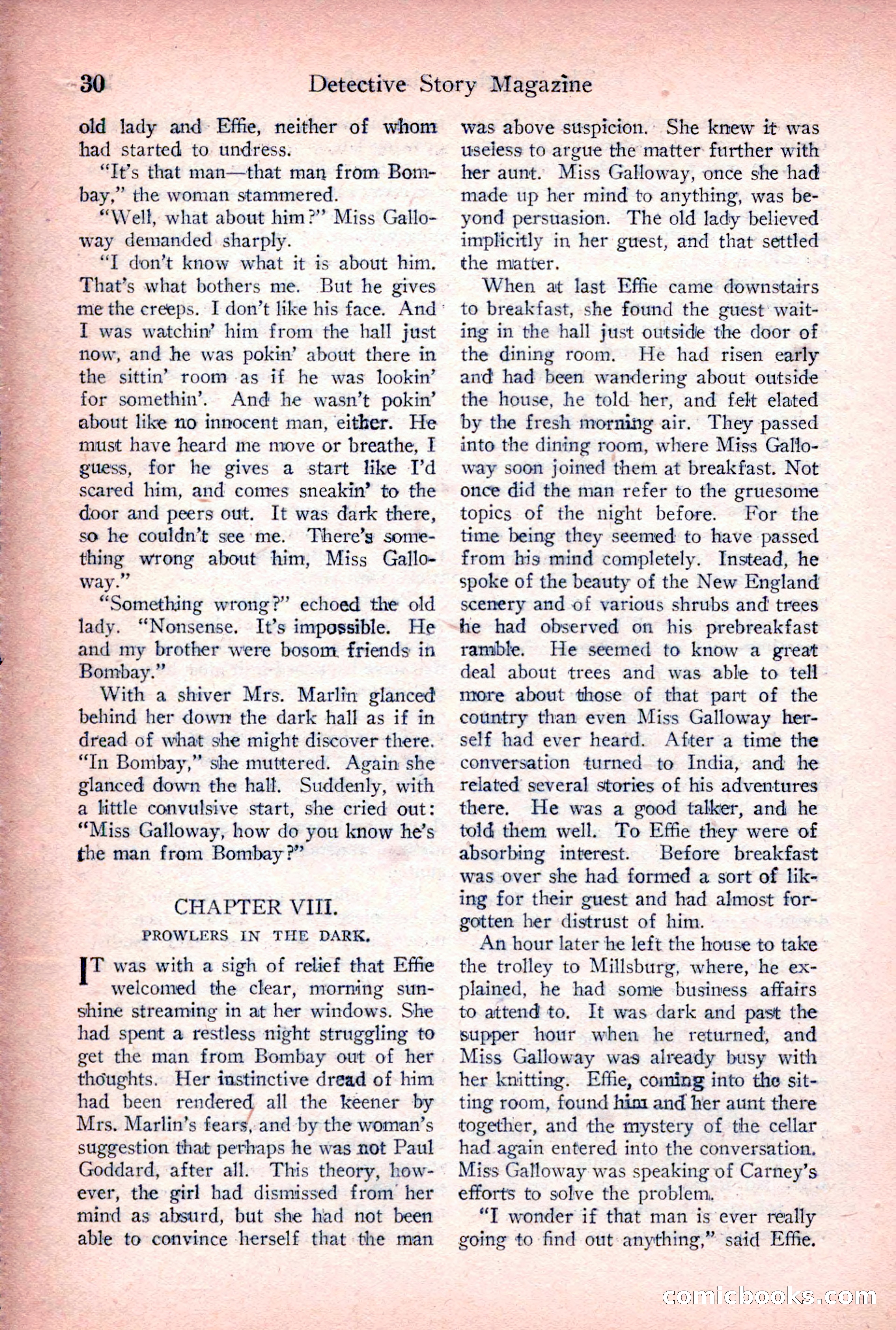 30 Detective Story Magazine

old lady and Effie, neither of whom had started to undress.

"It's that man—that man from Bombay," the woman stammered.

"Well, what about him?" Miss Galloway demanded sharply.

"I don't know what it is about him. That's what bothers me. But he gives me the creeps. I don't like his face. And I was watchin' him from the hall just now, and he was pokin' about there in the sittin' room as if he was lookin' for somethin'. And he wasn't pokin' about like no innocent man, either. He must have heard me move or breathe, I guess, for he gives a start like I'd scared him, and comes sneakin' to the door and peers out. It was dark there, so he couldn't see me. There's something wrong about him, Miss Galloway."

"Something wrong?" echoed the old lady. "Nonsense. It's impossible. He and my brother were bosom friends in Bombay."

With a shiver Mrs. Marlin glanced behind her down the dark hall as if in dread of what she might discover there. "In Bombay," she muttered. Again she glanced down the hall. Suddenly, with a little convulsive start, she cried out: "Miss Galloway, how do you know he's the man from Bombay?"

CHAPTER VIII.
PROWLERS IN THE DARK.

IT was with a sigh of relief that Effie welcomed the clear, morning sunshine streaming in at her windows. She had spent a restless night struggling to get the man from Bombay out of her thoughts. Her instinctive dread of him had been rendered all the keener by Mrs. Marlin's fears, and by the woman's suggestion that perhaps he was not Paul Goddard, after all. This theory, however, the girl had dismissed from her mind as absurd, but she had not been able to convince herself that the man was above suspicion. She knew it was useless to argue the matter further with her aunt. Miss Galloway, once she had made up her mind to anything, was beyond persuasion. The old lady believed implicitly in her guest, and that settled the matter.

When at last Effie came downstairs to breakfast, she found the guest waiting in the hall just outside the door of the dining room. He had risen early and had been wandering about outside the house, he told her, and felt elated by the fresh morning air. They passed into the dining room, where Miss Galloway soon joined them at breakfast. Not once did the man refer to the gruesome topics of the night before. For the time being they seemed to have passed from his mind completely. Instead, he spoke of the beauty of the New England scenery and of various shrubs and trees he had observed on his prebreakfast ramble. He seemed to know a great deal about trees and was able to tell more about those of that part of the country than even Miss Galloway herself had ever heard. After a time the conversation turned to India, and he related several stories of his adventures there. He was a good talker, and he told them well. To Effie they were of absorbing interest. Before breakfast was over she had formed a sort of liking for their guest and had almost forgotten her distrust of him.

An hour later he left the house to take the trolley to Millsburg, where, he explained, he had some business affairs to attend to. It was dark and past the supper hour when he returned, and Miss Galloway was already busy with her knitting. Effie, coming into the sitting room, found him and her aunt there together, and the mystery of the cellar had again entered into the conversation. Miss Galloway was speaking of Carney's efforts to solve the problem.

"I wonder if that man is ever really going to find out anything," said Effie.

comicbooks.com